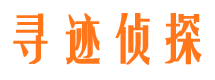 寻迹侦探